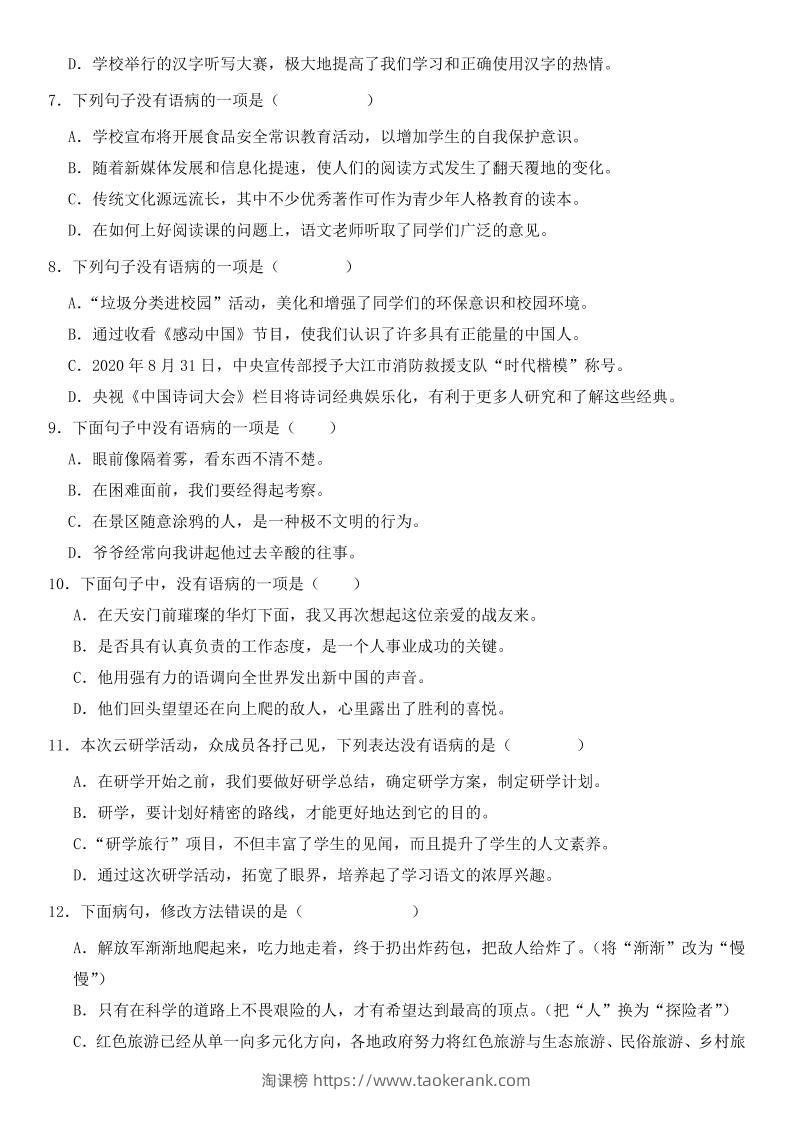 D．学校举行的汉字听写大赛，极大地提高了我们学习和正确使用汉字的热情。

7．下列句子没有语病的一项是（　　　　）

A．学校宣布将开展食品安全常识教育活动，以增加学生的自我保护意识。

B．随着新媒体发展和信息化提速，使人们的阅读方式发生了翻天覆地的变化。

C．传统文化源远流长，其中不少优秀著作可作为青少年人格教育的读本。

D．在如何上好阅读课的问题上，语文老师听取了同学们广泛的意见。

8．下列句子没有语病的一项是（　　　）

A．“垃圾分类进校园”活动，美化和增强了同学们的环保意识和校园环境。

B．通过收看《感动中国》节目，使我们认识了许多具有正能量的中国人。

C．2020 年 8 月 31 日，中央宣传部授予大江市消防救援支队“时代楷模”称号。

D．央视《中国诗词大会》栏目将诗词经典娱乐化，有利于更多人研究和了解这些经典。

9．下面句子中没有语病的一项是（　　）

A．眼前像隔着雾，看东西不清不楚。

B．在困难面前，我们要经得起考察。

C．在景区随意涂鸦的人，是一种极不文明的行为。

D．爷爷经常向我讲起他过去辛酸的往事。

10．下面句子中，没有语病的一项是（　　）

A．在天安门前璀璨的华灯下面，我又再次想起这位亲爱的战友来。

B．是否具有认真负责的工作态度，是一个人事业成功的关键。

C．他用强有力的语调向全世界发出新中国的声音。

D．他们回头望望还在向上爬的敌人，心里露出了胜利的喜悦。

11．本次云研学活动，众成员各抒己见，下列表达没有语病的是（　　　）

A．在研学开始之前，我们要做好研学总结，确定研学方案，制定研学计划。

B．研学，要计划好精密的路线，才能更好地达到它的目的。

C．“研学旅行”项目，不但丰富了学生的见闻，而且提升了学生的人文素养。

D．通过这次研学活动，拓宽了眼界，培养起了学习语文的浓厚兴趣。

12．下面病句，修改方法错误的是（　　　　）

A．解放军渐渐地爬起来，吃力地走着，终于扔出炸药包，把敌人给炸了。（将“渐渐”改为“慢慢”）

B．只有在科学的道路上不畏艰险的人，才有希望达到最高的顶点。（把“人”换为“探险者”）

C．红色旅游已经从单一向多元化方向，各地政府努力将红色旅游与生态旅游、民俗旅游、乡村旅

淘课榜 https://www.taokerank.com